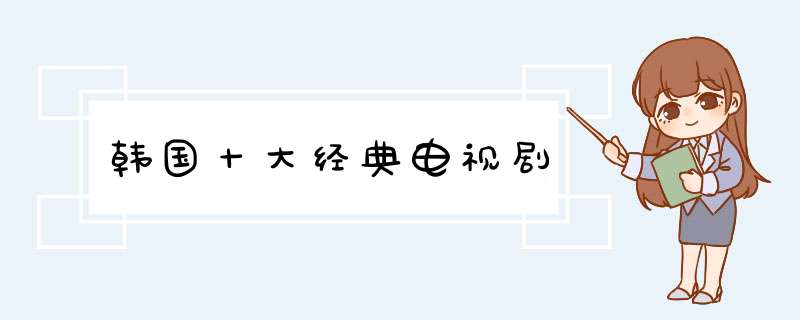 韩国十大经典电视剧